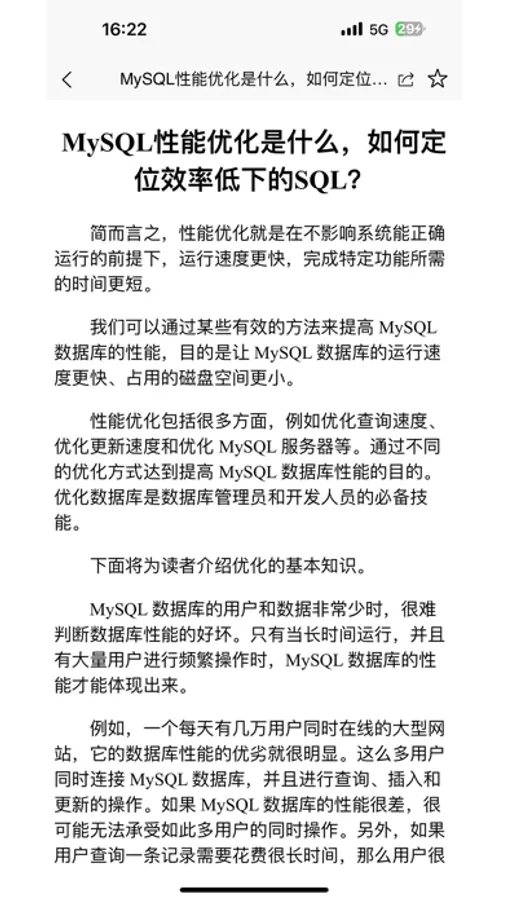 16:22 5G 29

MySQL性能优化是什么，如何定位...

MySQL性能优化是什么，如何定位效率低下的SQL?

简而言之，性能优化就是在不影响系统能正确运行的前提下，运行速度更快，完成特定功能所需的时间更短。

我们可以通过某些有效的方法来提高 MySQL 数据库的性能，目的是让 MySQL 数据库的运行速度更快、占用的磁盘空间更小。

性能优化包括很多方面，例如优化查询速度、优化更新速度和优化 MySQL 服务器等。通过不同的优化方式达到提高 MySQL 数据库性能的目的。优化数据库是数据库管理员和开发人员的必备技能。

下面将为读者介绍优化的基本知识。

MySQL 数据库的用户和数据非常少时，很难判断数据库性能的好坏。只有当长时间运行，并且有大量用户进行频繁操作时，MySQL 数据库的性能才能体现出来。

例如，一个每天有几万用户同时在线的大型网站，它的数据库性能的优劣就很明显。这么多用户同时连接 MySQL 数据库，并且进行查询、插入和更新的操作。如果 MySQL 数据库的性能很差，很可能无法承受如此多用户的同时操作。另外，如果用户查询一条记录需要花费很长时间，那么用户很